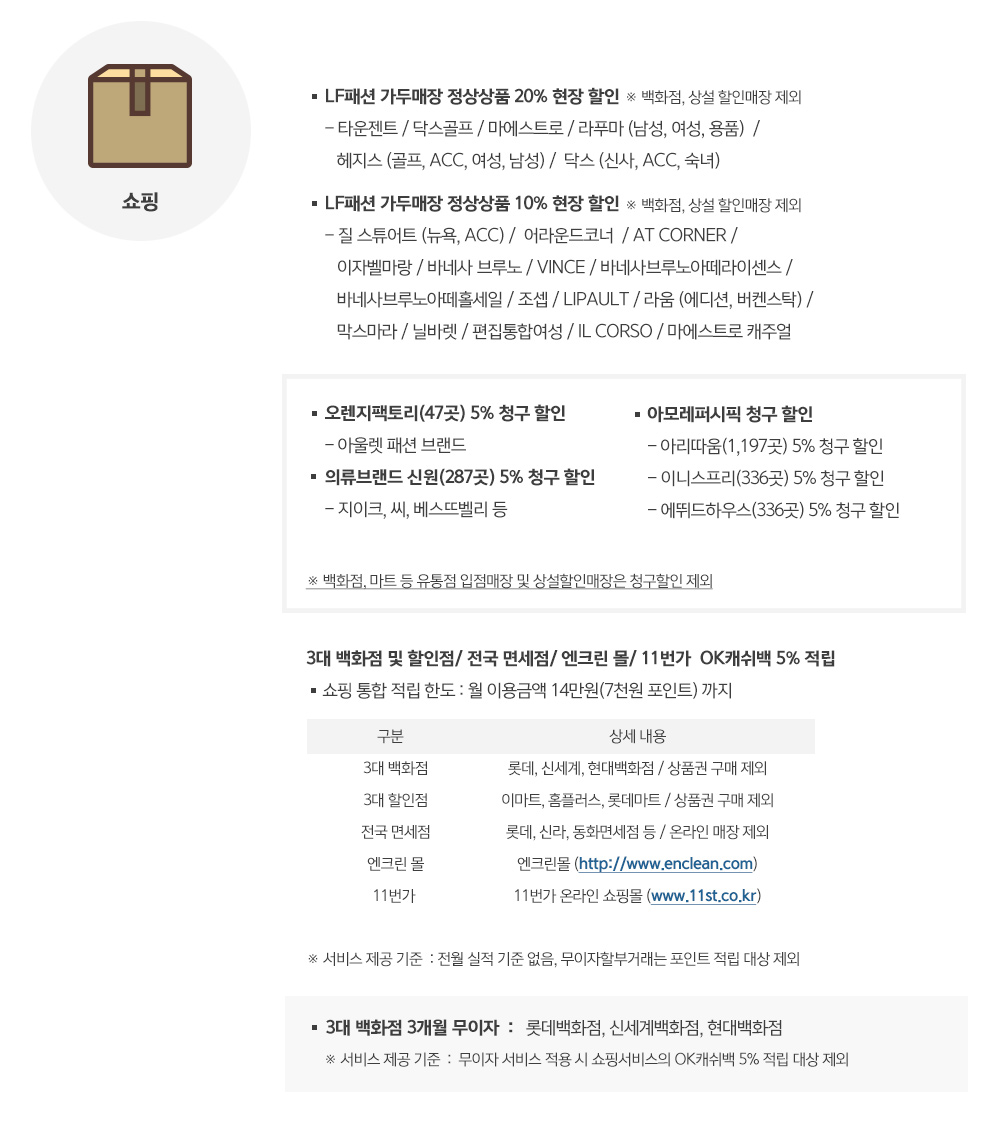 쇼핑

• LF패션 가두매장 정상상품 20% 현장 할인 ※ 백화점, 상설 할인매장 제외
- 타운젠트 / 닥스골프 / 마에스트로 / 라푸마 (남성, 여성, 용품) / 헤지스 (골프, ACC, 여성, 남성) / 닥스 (신사, ACC, 숙녀)

• LF패션 가두매장 정상상품 10% 현장 할인 ※ 백화점, 상설 할인매장 제외
- 질 스튜어트 (뉴욕, ACC) / 어라운드코너 / AT CORNER / 이자벨마랑 / 바네사 브루노 / VINCE / 바네사브루노아떼라이센스 / 바네사브루노아떼홀세일 / 조셉 / LIPAULT / 라움 (에디션, 버켄스탁) / 막스마라 / 닐바렛 / 편집통합여성 / IL CORSO / 마에스트로 캐주얼

• 오렌지팩토리(47곳) 5% 청구 할인
- 아울렛 패션 브랜드

• 의류브랜드 신원(287곳) 5% 청구 할인
- 지이크, 씨, 베스뜨벨리 등

• 아모레퍼시픽 청구 할인
- 아리따움(1,197곳) 5% 청구 할인
- 이니스프리(336곳) 5% 청구 할인
- 에뛰드하우스(336곳) 5% 청구 할인

※ 백화점, 마트 등 유통점 입점매장 및 상설할인매장은 청구할인 제외

3대 백화점 및 할인점/ 전국 면세점/ 엔크린 몰/ 11번가 OK캐쉬백 5% 적립

• 쇼핑 통합 적립 한도 : 월 이용금액 14만원(7천원 포인트) 까지

| 구분 | 상세 내용 |
|---|---|
| 3대 백화점 | 롯데, 신세계, 현대백화점 / 상품권 구매 제외 |
| 3대 할인점 | 이마트, 홈플러스, 롯데마트 / 상품권 구매 제외 |
| 전국 면세점 | 롯데, 신라, 동화면세점 등 / 온라인 매장 제외 |
| 엔크린 몰 | 엔크린몰 (http://www.enclean.com) |
| 11번가 | 11번가 온라인 쇼핑몰 (www.11st.co.kr) |

※ 서비스 제공 기준 : 전월 실적 기준 없음, 무이자할부거래는 포인트 적립 대상 제외

• 3대 백화점 3개월 무이자 : 롯데백화점, 신세계백화점, 현대백화점
※ 서비스 제공 기준 : 무이자 서비스 적용 시 쇼핑서비스의 OK캐쉬백 5% 적립 대상 제외